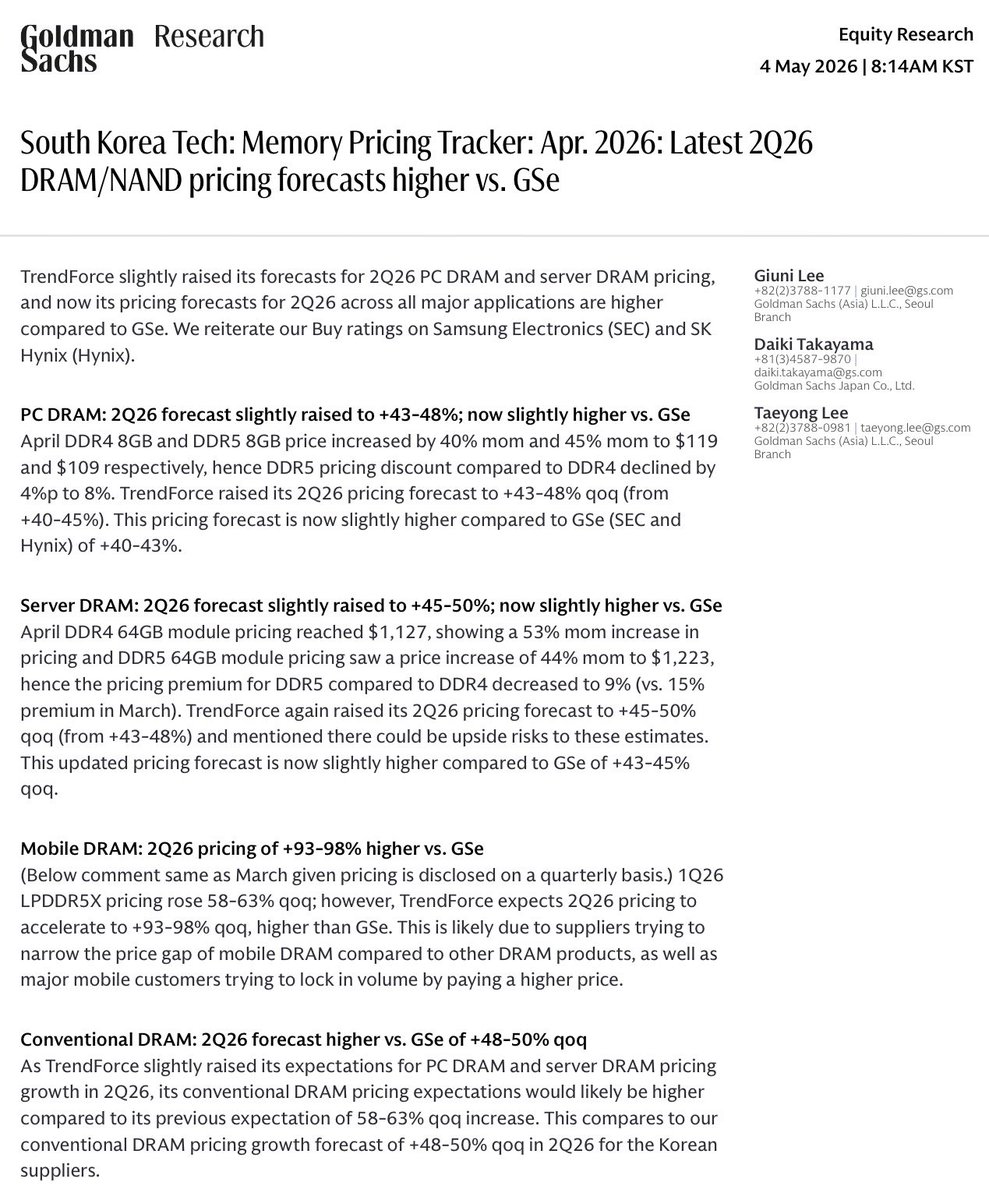 Goldman Sachs Research

Equity Research
4 May 2026 | 8:14AM KST

South Korea Tech: Memory Pricing Tracker: Apr. 2026: Latest 2Q26 DRAM/NAND pricing forecasts higher vs. GSe

TrendForce slightly raised its forecasts for 2Q26 PC DRAM and server DRAM pricing, and now its pricing forecasts for 2Q26 across all major applications are higher compared to GSe. We reiterate our Buy ratings on Samsung Electronics (SEC) and SK Hynix (Hynix).

PC DRAM: 2Q26 forecast slightly raised to +43-48%; now slightly higher vs. GSe
April DDR4 8GB and DDR5 8GB price increased by 40% mom and 45% mom to $119 and $109 respectively, hence DDR5 pricing discount compared to DDR4 declined by 4%p to 8%. TrendForce raised its 2Q26 pricing forecast to +43-48% qoq (from +40-45%). This pricing forecast is now slightly higher compared to GSe (SEC and Hynix) of +40-43%.

Server DRAM: 2Q26 forecast slightly raised to +45-50%; now slightly higher vs. GSe
April DDR4 64GB module pricing reached $1,127, showing a 53% mom increase in pricing and DDR5 64GB module pricing saw a price increase of 44% mom to $1,223, hence the pricing premium for DDR5 compared to DDR4 decreased to 9% (vs. 15% premium in March). TrendForce again raised its 2Q26 pricing forecast to +45-50% qoq (from +43-48%) and mentioned there could be upside risks to these estimates. This updated pricing forecast is now slightly higher compared to GSe of +43-45% qoq.

Mobile DRAM: 2Q26 pricing of +93-98% higher vs. GSe
(Below comment same as March given pricing is disclosed on a quarterly basis.) 1Q26 LPDDR5X pricing rose 58-63% qoq; however, TrendForce expects 2Q26 pricing to accelerate to +93-98% qoq, higher than GSe. This is likely due to suppliers trying to narrow the price gap of mobile DRAM compared to other DRAM products, as well as major mobile customers trying to lock in volume by paying a higher price.

Conventional DRAM: 2Q26 forecast higher vs. GSe of +48-50% qoq
As TrendForce slightly raised its expectations for PC DRAM and server DRAM pricing growth in 2Q26, its conventional DRAM pricing expectations would likely be higher compared to its previous expectation of 58-63% qoq increase. This compares to our conventional DRAM pricing growth forecast of +48-50% qoq in 2Q26 for the Korean suppliers.

Giuni Lee
+82(2)3788-1177 | giuni.lee@gs.com
Goldman Sachs (Asia) L.L.C., Seoul Branch

Daiki Takayama
+81(3)4587-9870 | daiki.takayama@gs.com
Goldman Sachs Japan Co., Ltd.

Taeyong Lee
+82(2)3788-0981 | taeyong.lee@gs.com
Goldman Sachs (Asia) L.L.C., Seoul Branch